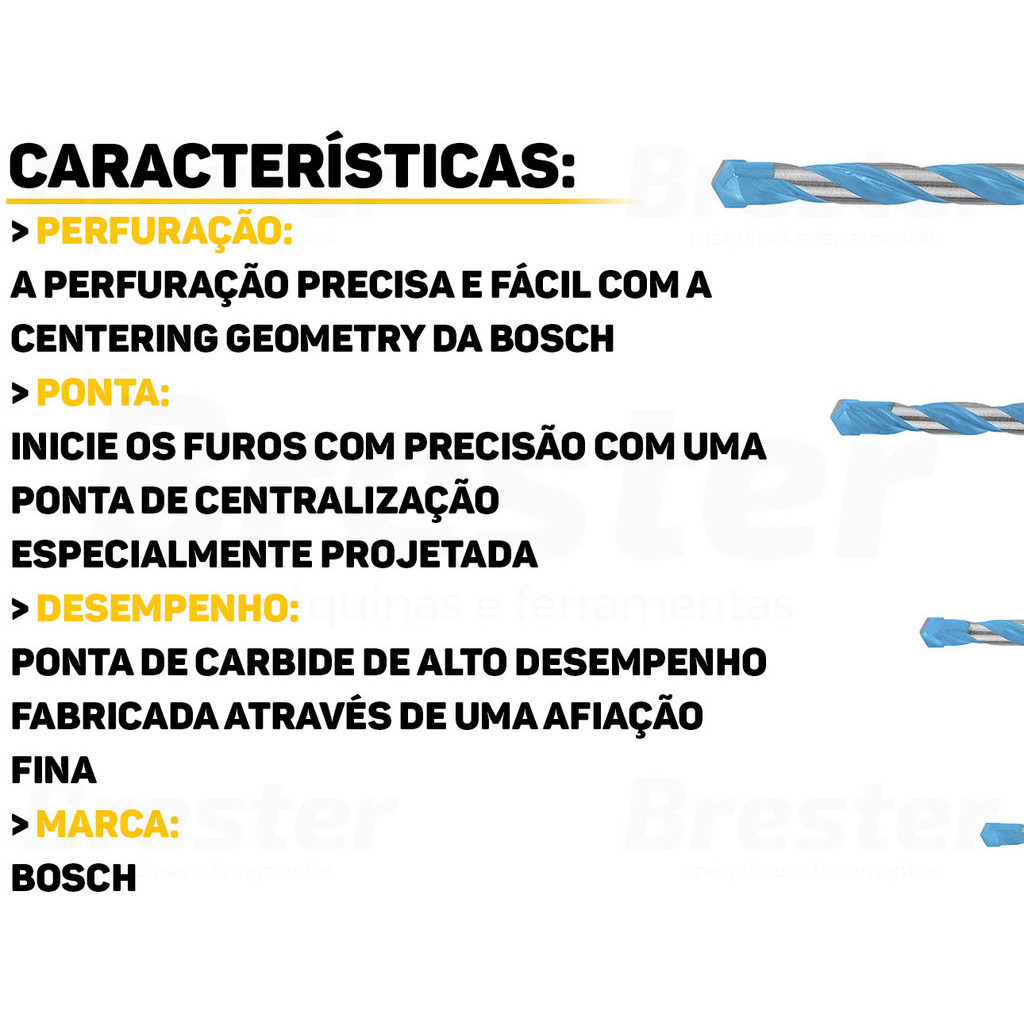 CARACTERÍSTICAS:

> PERFURAÇÃO:
A PERFURAÇÃO PRECISA E FÁCIL COM A CENTERING GEOMETRY DA BOSCH

> PONTA:
INICIE OS FUROS COM PRECISÃO COM UMA PONTA DE CENTRALIZAÇÃO ESPECIALMENTE PROJETADA

> DESEMPENHO:
PONTA DE CARBIDE DE ALTO DESEMPENHO FABRICADA ATRAVÉS DE UMA AFIAÇÃO FINA

> MARCA:
BOSCH

Brester
máquinas e ferramentas

Brester
máquinas e ferramentas

Brester
máquinas e ferramentas

Brester
máquinas e ferramentas